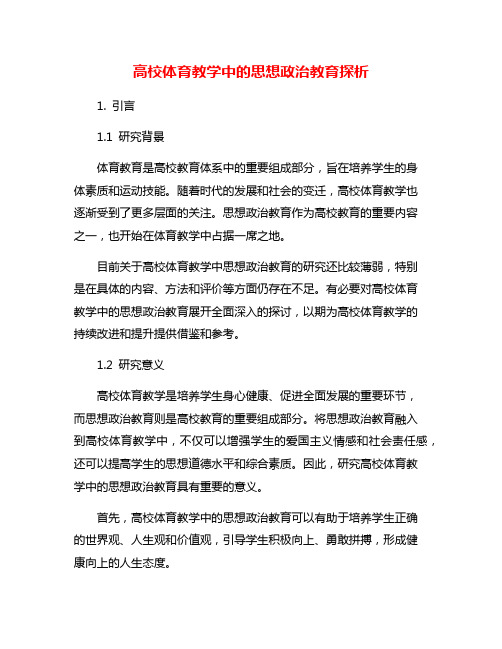 高校体育教学中的思想政治教育探析

1. 引言

1.1 研究背景

体育教育是高校教育体系中的重要组成部分，旨在培养学生的身体素质和运动技能。随着时代的发展和社会的变迁，高校体育教学也逐渐受到了更多层面的关注。思想政治教育作为高校教育的重要内容之一，也开始在体育教学中占据一席之地。

目前关于高校体育教学中思想政治教育的研究还比较薄弱，特别是在具体的内容、方法和评价等方面仍存在不足。有必要对高校体育教学中的思想政治教育展开全面深入的探讨，以期为高校体育教学的持续改进和提升提供借鉴和参考。

1.2 研究意义

高校体育教学是培养学生身心健康、促进全面发展的重要环节，而思想政治教育则是高校教育的重要组成部分。将思想政治教育融入到高校体育教学中，不仅可以增强学生的爱国主义情感和社会责任感，还可以提高学生的思想道德水平和综合素质。因此，研究高校体育教学中的思想政治教育具有重要的意义。

首先，高校体育教学中的思想政治教育可以有助于培养学生正确的世界观、人生观和价值观，引导学生积极向上、勇敢拼搏，形成健康向上的人生态度。